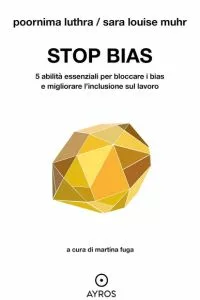 poornima luthra / sara louise muhr

STOP BIAS

5 abilità essenziali per bloccare i bias e migliorare l'inclusione sul lavoro

a cura di martina fuga

AYROS